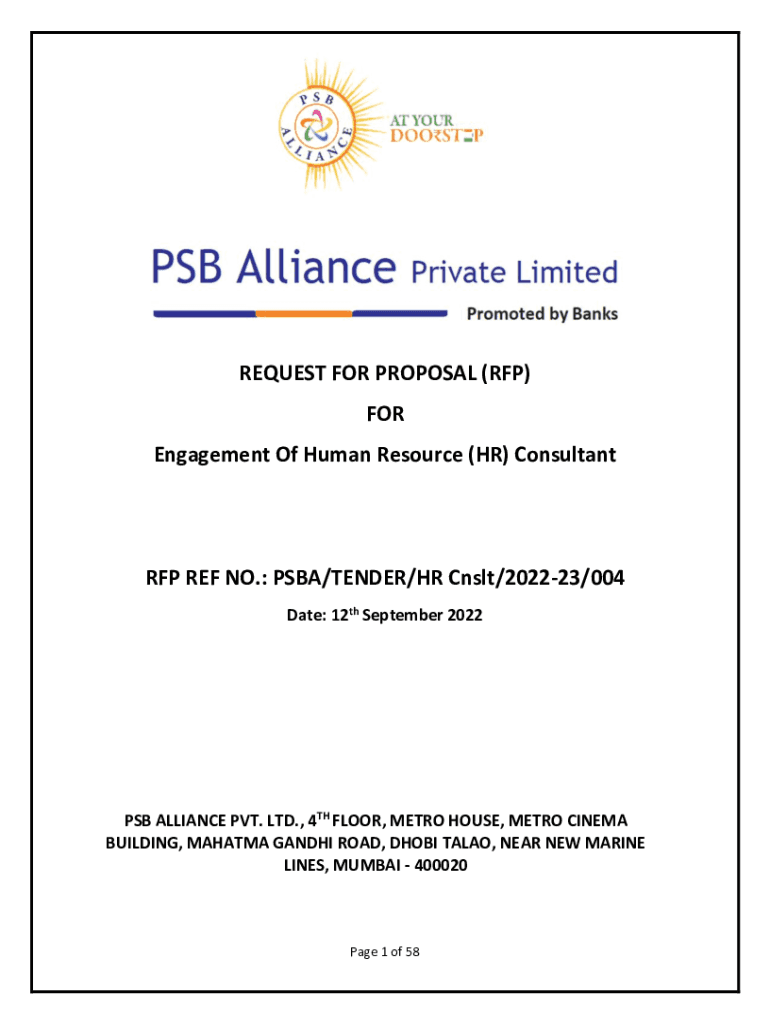 PSB ALLIANCE

AT YOUR DOORSTEP

PSB Alliance Private Limited

Promoted by Banks

REQUEST FOR PROPOSAL (RFP)

FOR

Engagement Of Human Resource (HR) Consultant

RFP REF NO.: PSBA/TENDER/HR Cnslt/2022-23/004

Date: 12$^{th}$ September 2022

PSB ALLIANCE PVT. LTD., 4$^{TH}$ FLOOR, METRO HOUSE, METRO CINEMA BUILDING, MAHATMA GANDHI ROAD, DHOBI TALAO, NEAR NEW MARINE LINES, MUMBAI - 400020

Page 1 of 58